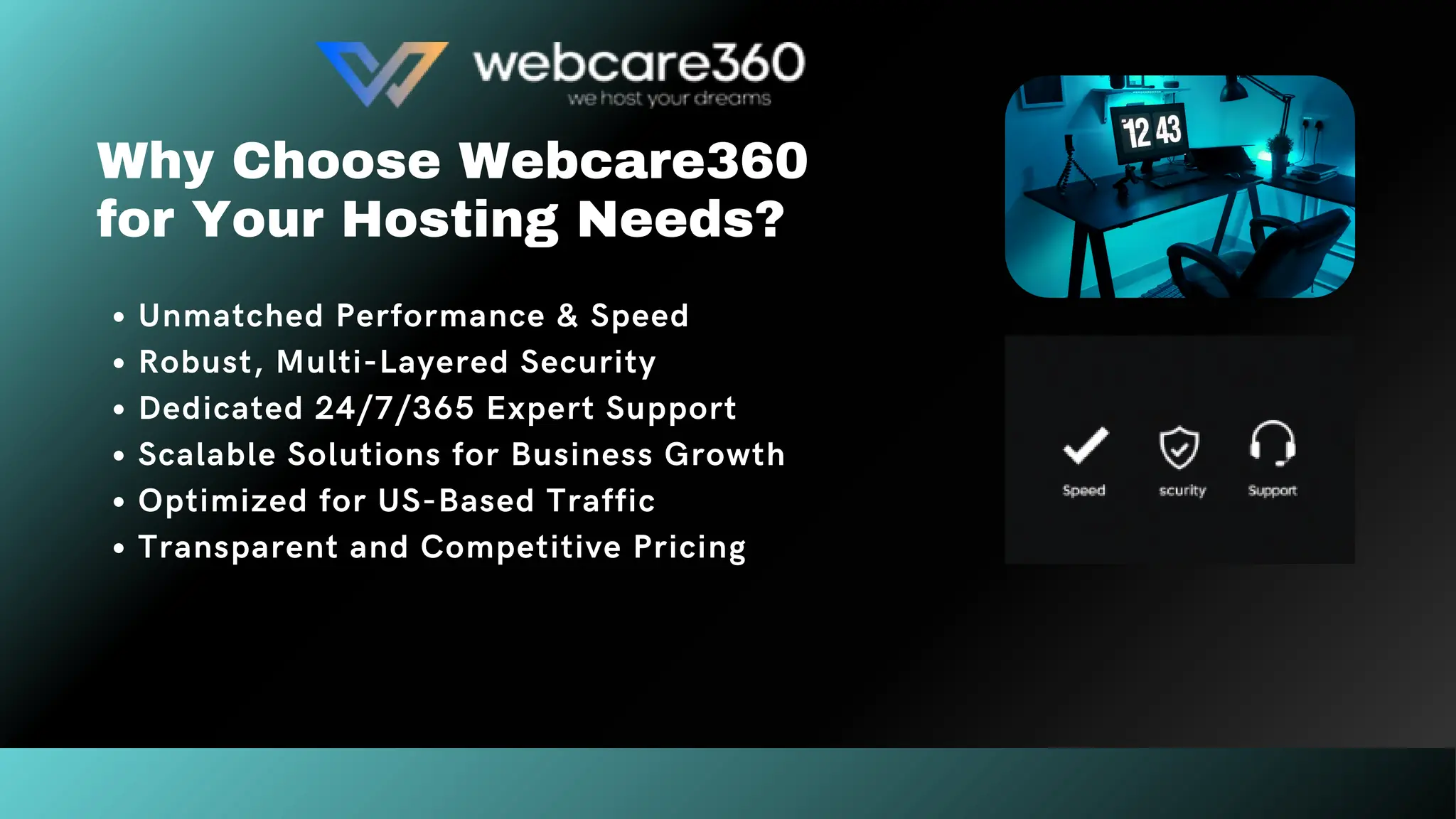 webcare360
we host your dreams

Why Choose Webcare360 for Your Hosting Needs?

• Unmatched Performance & Speed
• Robust, Multi-Layered Security
• Dedicated 24/7/365 Expert Support
• Scalable Solutions for Business Growth
• Optimized for US-Based Traffic
• Transparent and Competitive Pricing

12 43

Speed
scurity
Support